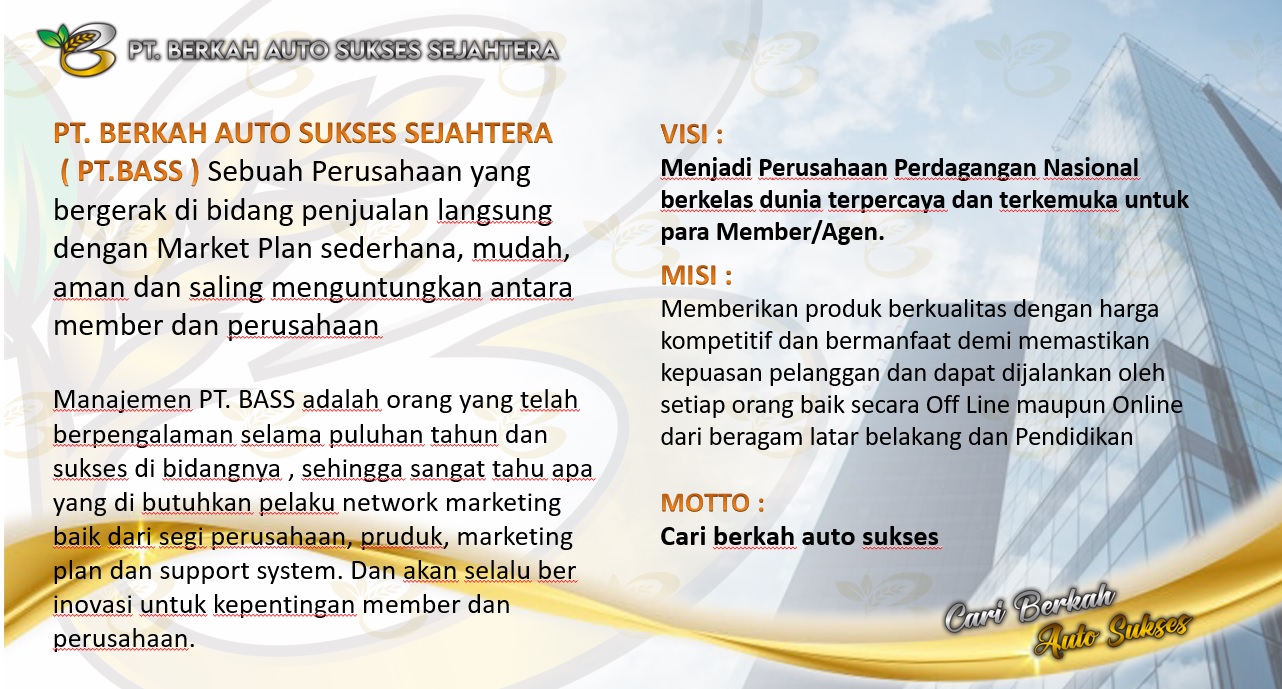 PT. BERKAH AUTO SUKSES SEJAHTERA

PT. BERKAH AUTO SUKSES SEJAHTERA ( PT.BASS ) Sebuah Perusahaan yang bergerak di bidang penjualan langsung dengan Market Plan sederhana, mudah, aman dan saling menguntungkan antara member dan perusahaan

Manajemen PT. BASS adalah orang yang telah berpengalaman selama puluhan tahun dan sukses di bidangnya , sehingga sangat tahu apa yang di butuhkan pelaku network marketing baik dari segi perusahaan, pruduk, marketing plan dan support system. Dan akan selalu ber inovasi untuk kepentingan member dan perusahaan.

VISI :
Menjadi Perusahaan Perdagangan Nasional berkelas dunia terpercaya dan terkemuka untuk para Member/Agen.

MISI :
Memberikan produk berkualitas dengan harga kompetitif dan bermanfaat demi memastikan kepuasan pelanggan dan dapat dijalankan oleh setiap orang baik secara Off Line maupun Online dari beragam latar belakang dan Pendidikan

MOTTO :
Cari berkah auto sukses

Cari Berkah Auto Sukses